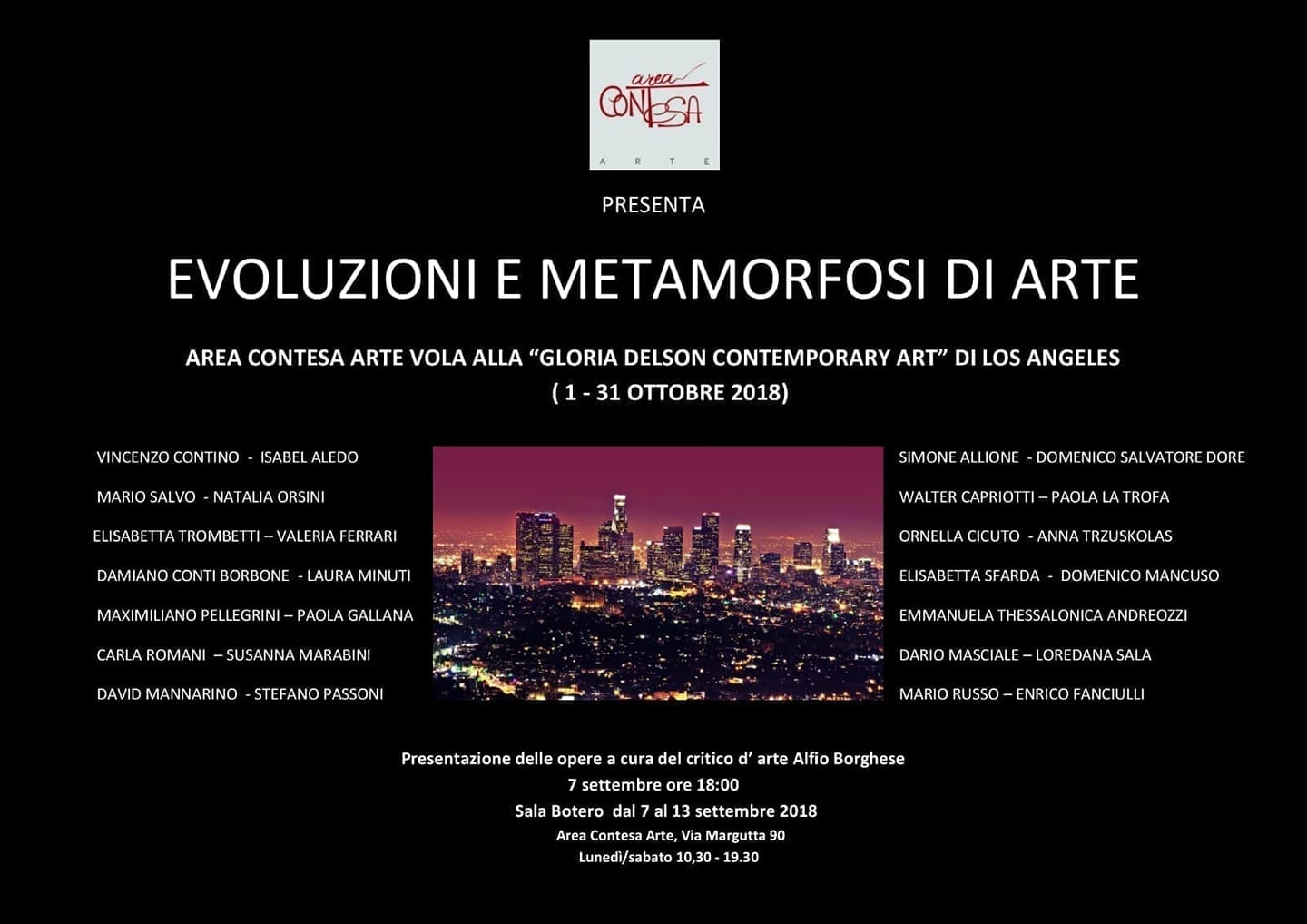 area
CONTESA
ARTE

PRESENTA

EVOLUZIONI E METAMORFOSI DI ARTE

AREA CONTESA ARTE VOLA ALLA "GLORIA DELSON CONTEMPORARY ART" DI LOS ANGELES
( 1 - 31 OTTOBRE 2018)

VINCENZO CONTINO - ISABEL ALEDO

MARIO SALVO - NATALIA ORSINI

ELISABETTA TROMBETTI – VALERIA FERRARI

DAMIANO CONTI BORBONE - LAURA MINUTI

MAXIMILIANO PELLEGRINI – PAOLA GALLANA

CARLA ROMANI – SUSANNA MARABINI

DAVID MANNARINO - STEFANO PASSONI

SIMONE ALLIONE - DOMENICO SALVATORE DORE

WALTER CAPRIOTTI – PAOLA LA TROFA

ORNELLA CICUTO - ANNA TRZUSKOLAS

ELISABETTA SFARDA - DOMENICO MANCUSO

EMMANUELA THESSALONICA ANDREOZZI

DARIO MASCIALE – LOREDANA SALA

MARIO RUSSO – ENRICO FANCIULLI

Presentazione delle opere a cura del critico d' arte Alfio Borghese
7 settembre ore 18:00
Sala Botero dal 7 al 13 settembre 2018
Area Contesa Arte, Via Margutta 90
Lunedì/sabato 10,30 - 19.30